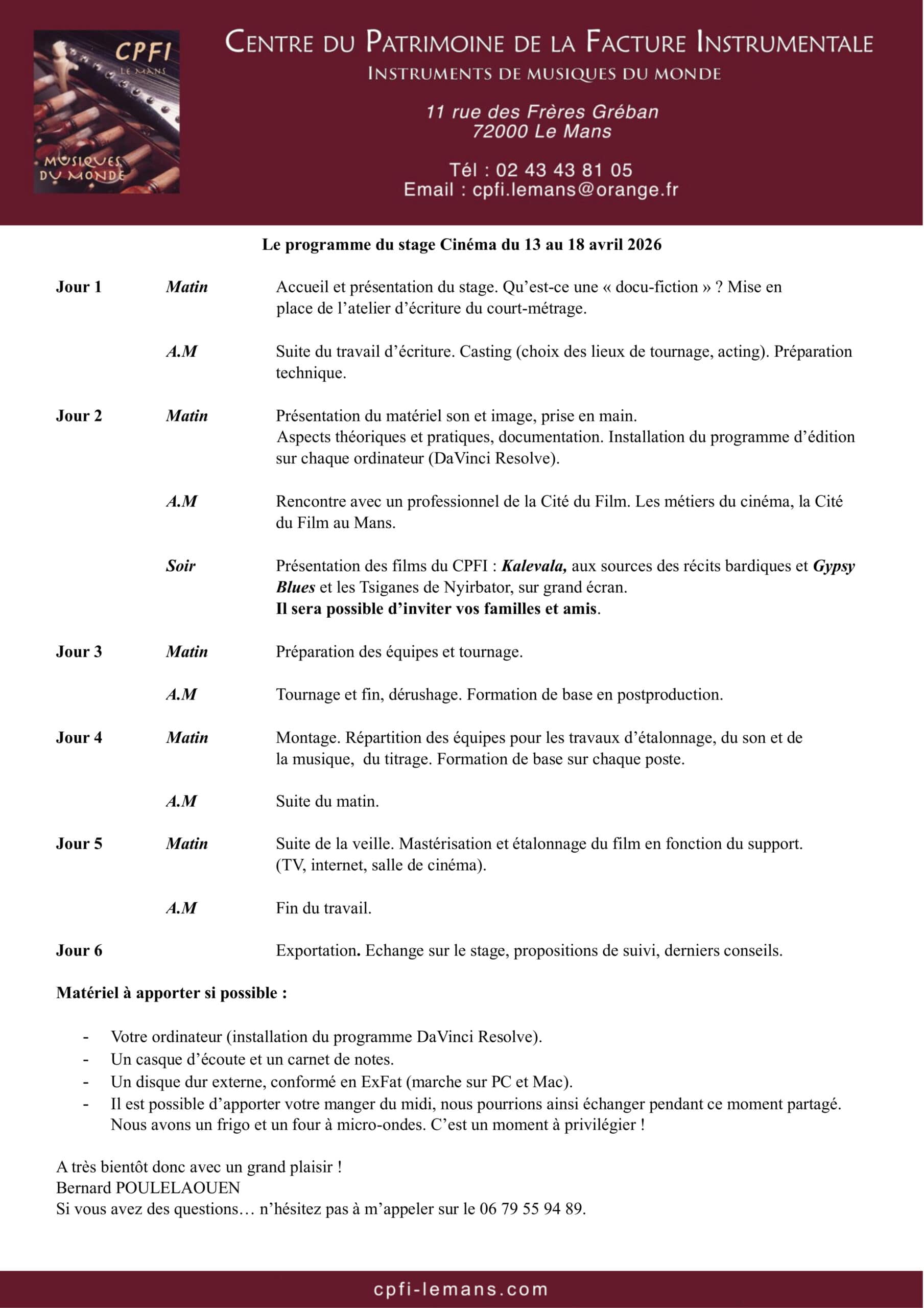 CPFI
LE MANS
MUSIQUES DU MONDE

CENTRE DU PATRIMOINE DE LA FACTURE INSTRUMENTALE
INSTRUMENTS DE MUSIQUES DU MONDE

11 rue des Frères Gréban
72000 Le Mans

Tél : 02 43 43 81 05
Email : cpfi.lemans@orange.fr

Le programme du stage Cinéma du 13 au 18 avril 2026

Jour 1 Matin Accueil et présentation du stage. Qu'est-ce une « docu-fiction » ? Mise en place de l'atelier d'écriture du court-métrage.

A.M Suite du travail d'écriture. Casting (choix des lieux de tournage, acting). Préparation technique.

Jour 2 Matin Présentation du matériel son et image, prise en main.
Aspects théoriques et pratiques, documentation. Installation du programme d'édition sur chaque ordinateur (DaVinci Resolve).

A.M Rencontre avec un professionnel de la Cité du Film. Les métiers du cinéma, la Cité du Film au Mans.

Soir Présentation des films du CPFI : Kalevala, aux sources des récits bardiques et Gypsy Blues et les Tsiganes de Nyirbator, sur grand écran.
Il sera possible d'inviter vos familles et amis.

Jour 3 Matin Préparation des équipes et tournage.

A.M Tournage et fin, dérushage. Formation de base en postproduction.

Jour 4 Matin Montage. Répartition des équipes pour les travaux d'étalonnage, du son et de la musique, du titrage. Formation de base sur chaque poste.

A.M Suite du matin.

Jour 5 Matin Suite de la veille. Mastérisation et étalonnage du film en fonction du support. (TV, internet, salle de cinéma).

A.M Fin du travail.

Jour 6 Exportation. Echange sur le stage, propositions de suivi, derniers conseils.

Matériel à apporter si possible :

- Votre ordinateur (installation du programme DaVinci Resolve).
- Un casque d'écoute et un carnet de notes.
- Un disque dur externe, conformé en ExFat (marche sur PC et Mac).
- Il est possible d'apporter votre manger du midi, nous pourrions ainsi échanger pendant ce moment partagé. Nous avons un frigo et un four à micro-ondes. C'est un moment à privilégier !

A très bientôt donc avec un grand plaisir !
Bernard POULELAOUEN
Si vous avez des questions… n'hésitez pas à m'appeler sur le 06 79 55 94 89.

cpfi-lemans.com